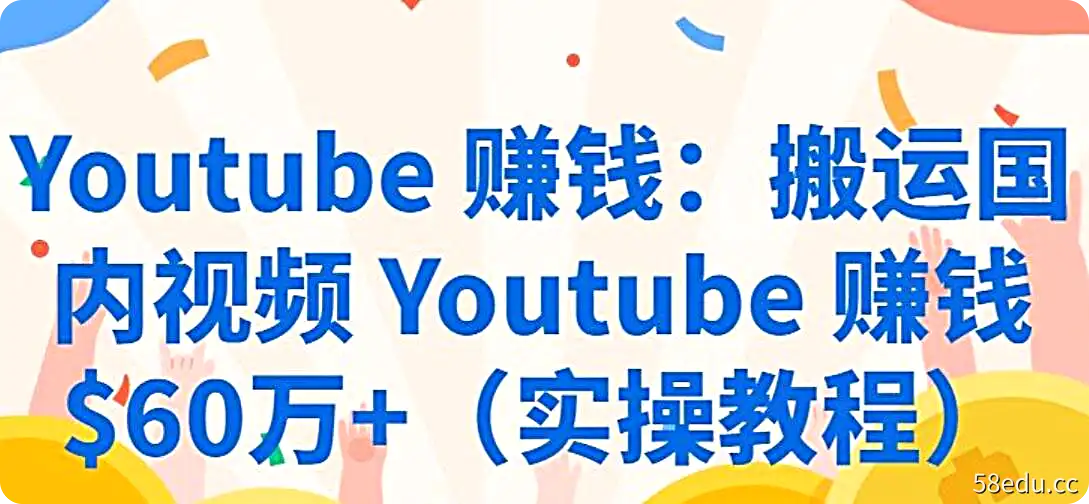 Youtube 赚钱：搬运国内视频 Youtube 赚钱 \$60万+（实操教程）

58edu.cc